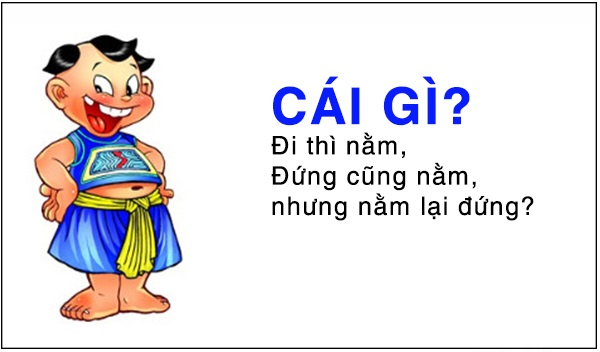 CÁI GÌ?
Đi thì nằm,
Đứng cũng nằm,
nhưng nằm lại đứng?